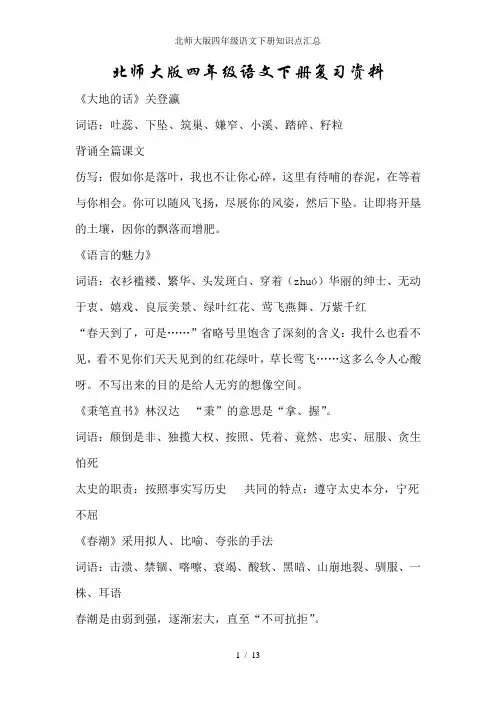 北师大版四年级语文下册知识点汇总

北师大版四年级语文下册复习资料

《大地的话》关登瀛

词语：吐蕊、下坠、筑巢、嫌窄、小溪、踏碎、籽粒

背诵全篇课文

仿写：假如你是落叶，我也不让你心碎，这里有待哺的春泥，在等着与你相会。你可以随风飞扬，尽展你的风姿，然后下坠。让即将开垦的土壤，因你的飘落而增肥。

《语言的魅力》

词语：衣衫褴褛、繁华、头发斑白、穿着（zhuó）华丽的绅士、无动于衷、嬉戏、良辰美景、绿叶红花、莺飞燕舞、万紫千红

“春天到了，可是……”省略号里饱含了深刻的含义：我什么也看不见，看不见你们天天见到的红花绿叶，草长莺飞……这多么令人心酸呀。不写出来的目的是给人无穷的想像空间。

《秉笔直书》林汉达 “秉”的意思是“拿、握”。

词语：颠倒是非、独揽大权、按照、凭着、竟然、忠实、屈服、贪生怕死

太史的职责：按照事实写历史 共同的特点：遵守太史本分，宁死不屈

《春潮》采用拟人、比喻、夸张的手法

词语：击溃、禁锢、喀嚓、衰竭、酸软、黑暗、山崩地裂、驯服、一株、耳语

春潮是由弱到强，逐渐宏大，直至“不可抗拒”。

1 / 13